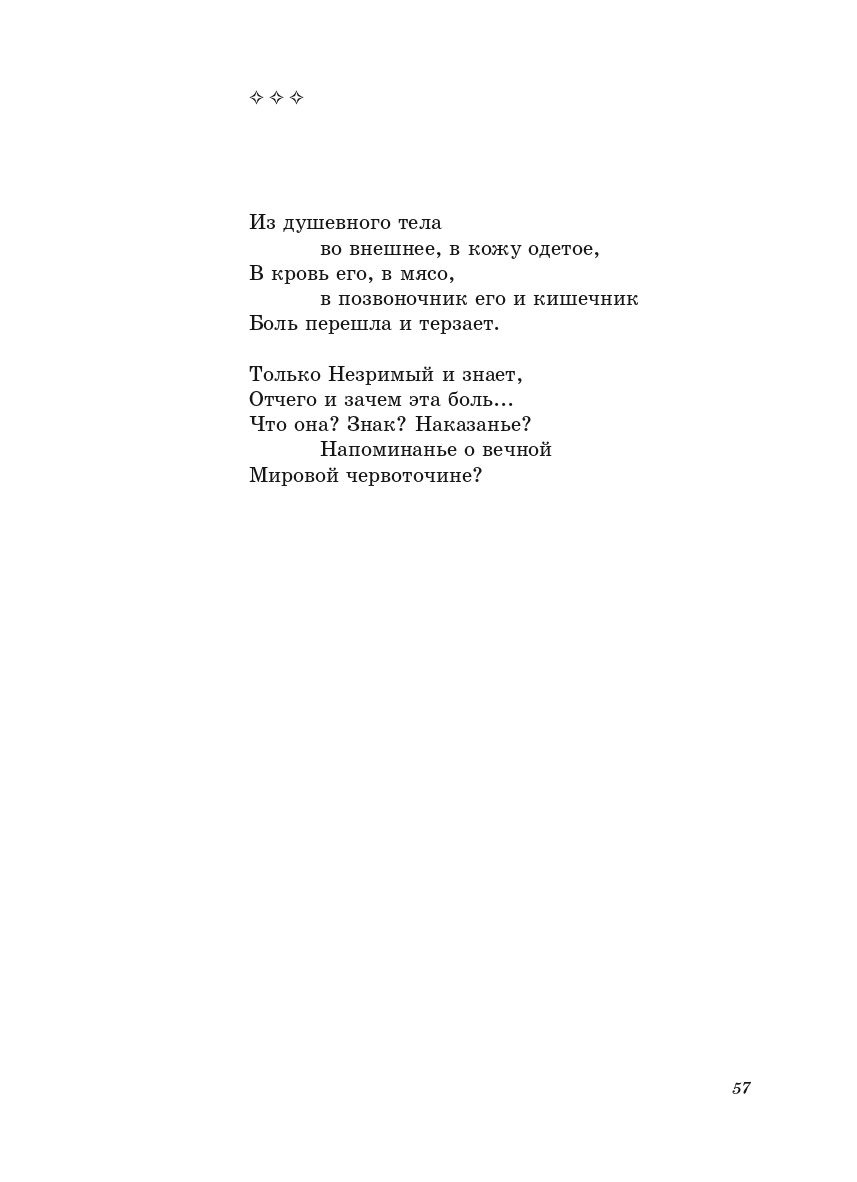 ✧ ✧ ✧

Из душевного тела
во внешнее, в кожу одетое,
В кровь его, в мясо,
в позвоночник его и кишечник
Боль перешла и терзает.

Только Незримый и знает,
Отчего и зачем эта боль…
Что она? Знак? Наказанье?
Напоминанье о вечной
Мировой червоточине?

57